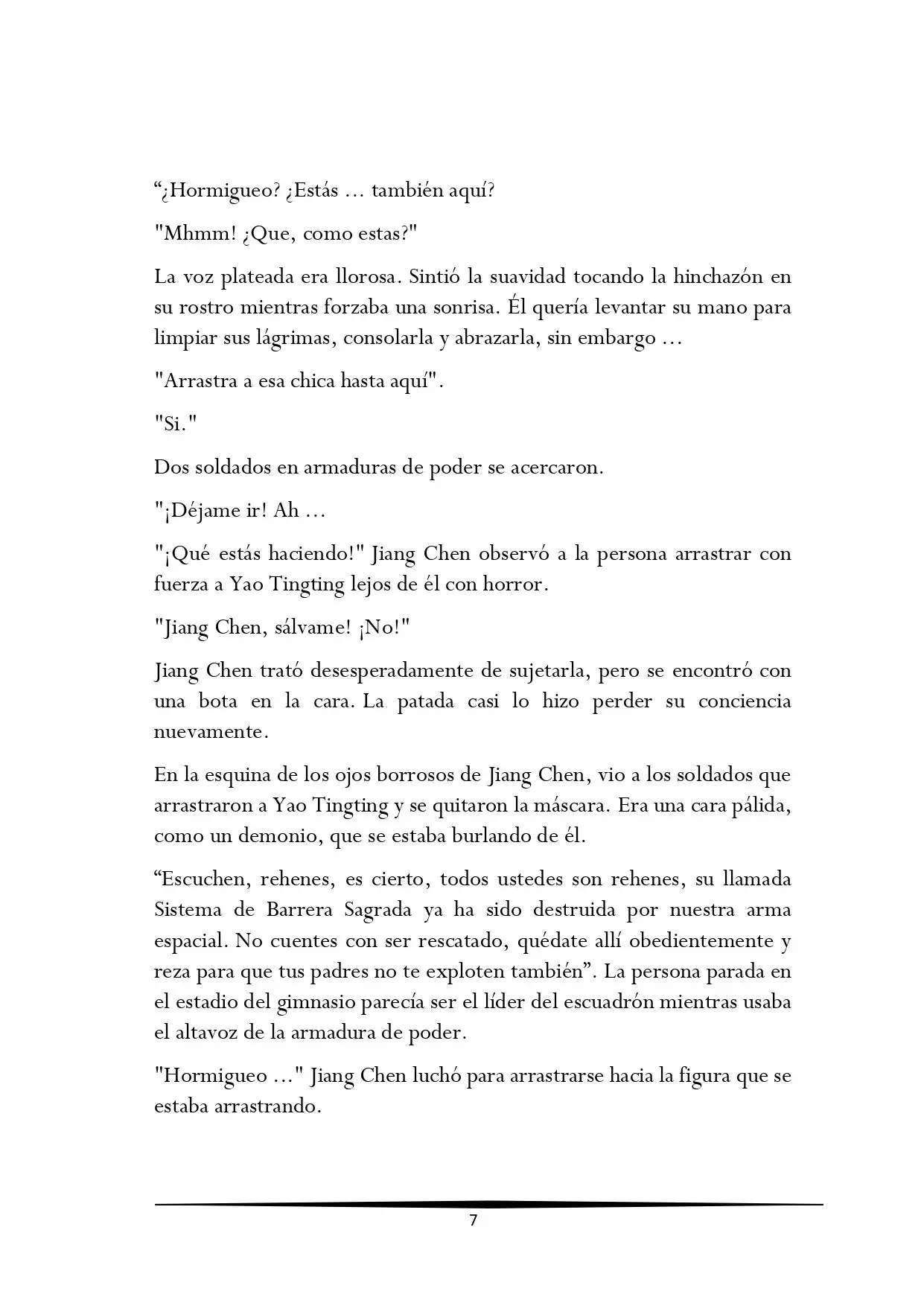 “¿Hormigueo? ¿Estás ... también aquí?

"Mhmm! ¿Que, como estas?"

La voz plateada era llorosa. Sintió la suavidad tocando la hinchazón en su rostro mientras forzaba una sonrisa. Él quería levantar su mano para limpiar sus lágrimas, consolarla y abrazarla, sin embargo ...

"Arrastra a esa chica hasta aquí".

"Si."

Dos soldados en armaduras de poder se acercaron.

"¡Déjame ir! Ah ...

"¡Qué estás haciendo!" Jiang Chen observó a la persona arrastrar con fuerza a Yao Tingting lejos de él con horror.

"Jiang Chen, sálvame! ¡No!"

Jiang Chen trató desesperadamente de sujetarla, pero se encontró con una bota en la cara. La patada casi lo hizo perder su conciencia nuevamente.

En la esquina de los ojos borrosos de Jiang Chen, vio a los soldados que arrastraron a Yao Tingting y se quitaron la máscara. Era una cara pálida, como un demonio, que se estaba burlando de él.

“Escuchen, rehenes, es cierto, todos ustedes son rehenes, su llamada Sistema de Barrera Sagrada ya ha sido destruida por nuestra arma espacial. No cuentes con ser rescatado, quédate allí obedientemente y reza para que tus padres no te exploten también”. La persona parada en el estadio del gimnasio parecía ser el líder del escuadrón mientras usaba el altavoz de la armadura de poder.

"Hormigueo ..." Jiang Chen luchó para arrastrarse hacia la figura que se estaba arrastrando.

7